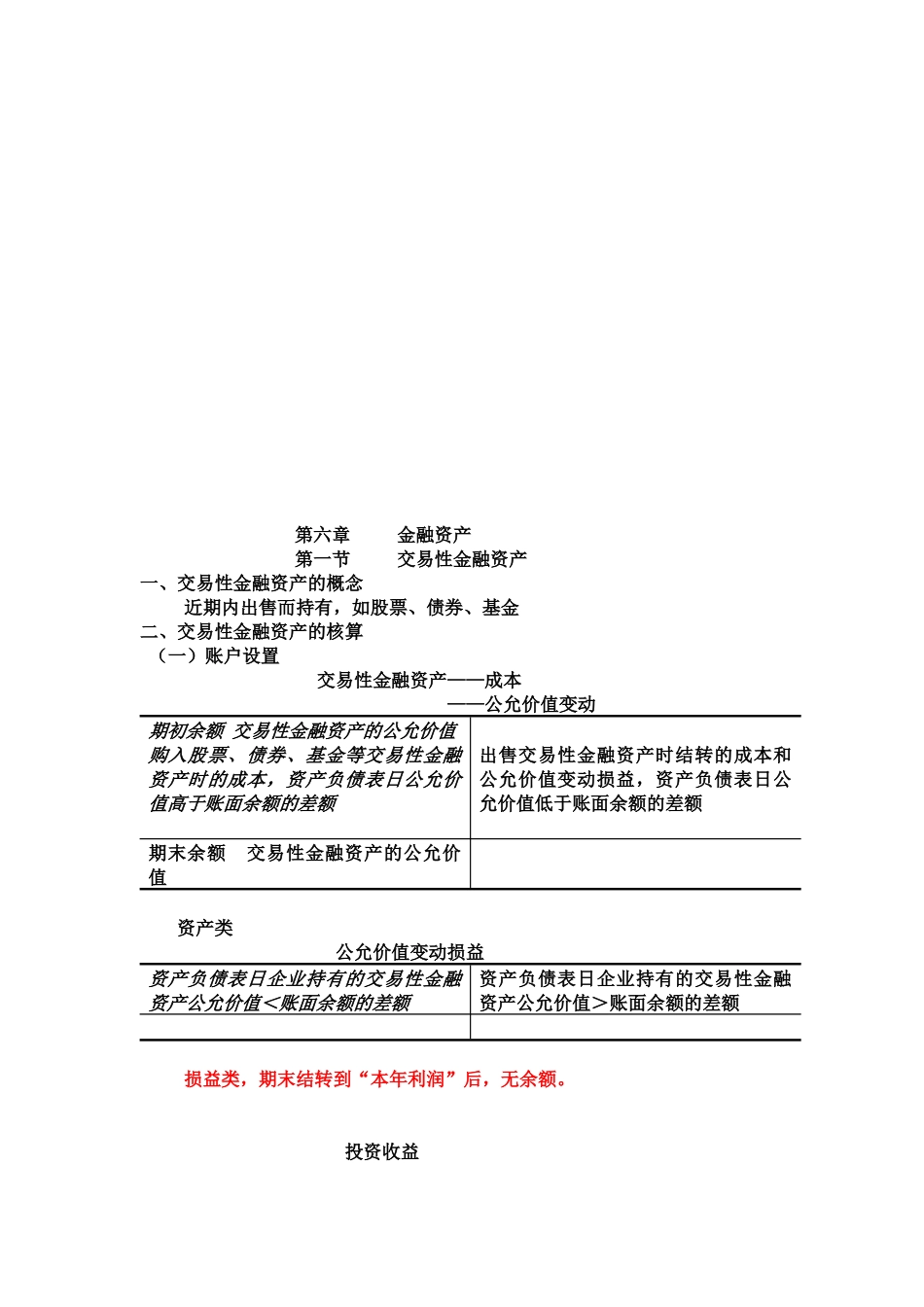 第六章　　金融资产
第一节　　交易性金融资产

一、交易性金融资产的概念

近期内出售而持有，如股票、债券、基金

二、交易性金融资产的核算

（一）账户设置

交易性金融资产——成本
——公允价值变动

| 期初余额 交易性金融资产的公允价值 购入股票、债券、基金等交易性金融资产时的成本，资产负债表日公允价值高于账面余额的差额 | 出售交易性金融资产时结转的成本和公允价值变动损益，资产负债表日公允价值低于账面余额的差额 |
|---|---|
| 期末余额　交易性金融资产的公允价值 | |

资产类

公允价值变动损益

| 资产负债表日企业持有的交易性金融资产公允价值＜账面余额的差额 | 资产负债表日企业持有的交易性金融资产公允价值＞账面余额的差额 |
|---|---|
| | |

损益类，期末结转到“本年利润”后，无余额。

投资收益